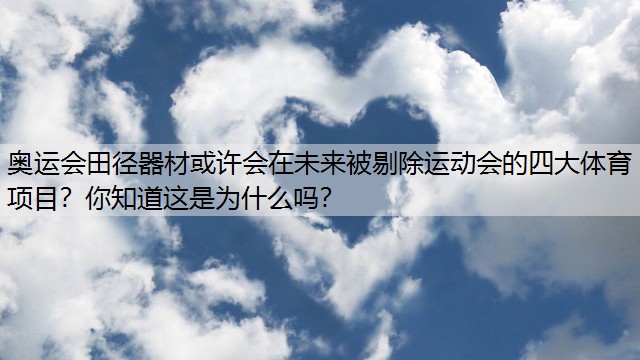 奥运会田径器材或许会在未来被剔除运动会的四大体育项目？你知道这是为什么吗?